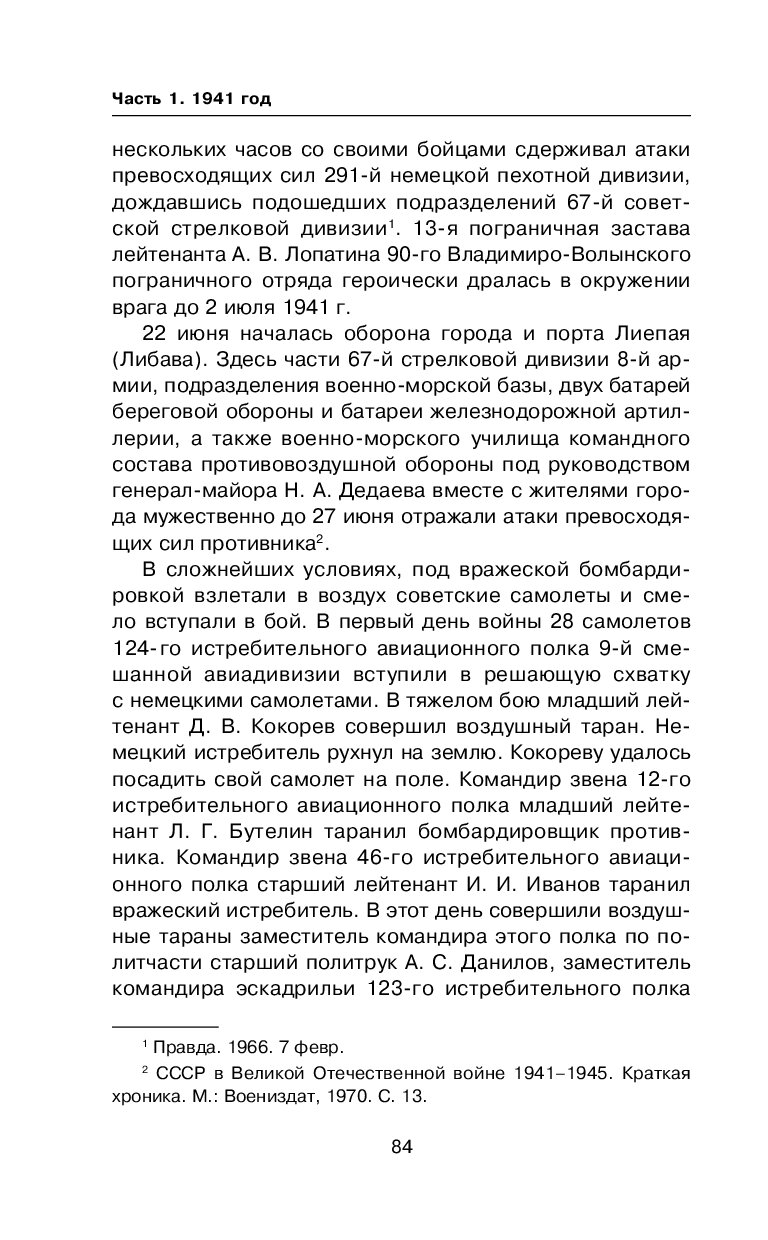 Часть 1. 1941 год

нескольких часов со своими бойцами сдерживал атаки превосходящих сил 291-й немецкой пехотной дивизии, дождавшись подошедших подразделений 67-й советской стрелковой дивизии$^1$. 13-я пограничная застава лейтенанта А. В. Лопатина 90-го Владимиро-Волынского пограничного отряда героически дралась в окружении врага до 2 июля 1941 г.

22 июня началась оборона города и порта Лиепая (Либава). Здесь части 67-й стрелковой дивизии 8-й армии, подразделения военно-морской базы, двух батарей береговой обороны и батареи железнодорожной артиллерии, а также военно-морского училища командного состава противовоздушной обороны под руководством генерал-майора Н. А. Дедаева вместе с жителями города мужественно до 27 июня отражали атаки превосходящих сил противника$^2$.

В сложнейших условиях, под вражеской бомбардировкой взлетали в воздух советские самолеты и смело вступали в бой. В первый день войны 28 самолетов 124-го истребительного авиационного полка 9-й смешанной авиадивизии вступили в решающую схватку с немецкими самолетами. В тяжелом бою младший лейтенант Д. В. Кокорев совершил воздушный таран. Немецкий истребитель рухнул на землю. Кокореву удалось посадить свой самолет на поле. Командир звена 12-го истребительного авиационного полка младший лейтенант Л. Г. Бутелин таранил бомбардировщик противника. Командир звена 46-го истребительного авиационного полка старший лейтенант И. И. Иванов таранил вражеский истребитель. В этот день совершили воздушные тараны заместитель командира этого полка по политчасти старший политрук А. С. Данилов, заместитель командира эскадрильи 123-го истребительного полка

$^1$ Правда. 1966. 7 февр.

$^2$ СССР в Великой Отечественной войне 1941–1945. Краткая хроника. М.: Воениздат, 1970. С. 13.

84